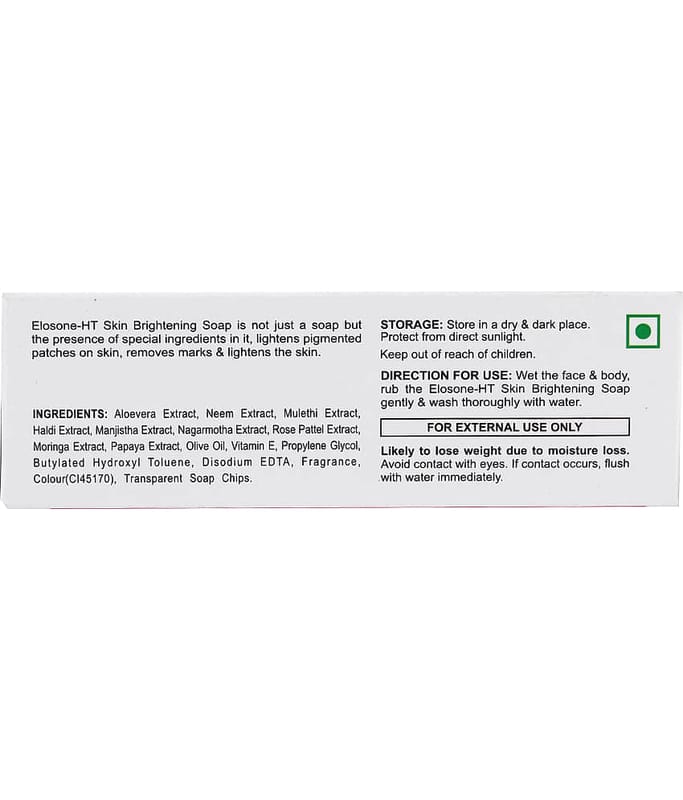 Elosone-HT Skin Brightening Soap is not just a soap but the presence of special ingredients in it, lightens pigmented patches on skin, removes marks & lightens the skin.

INGREDIENTS: Aloevera Extract, Neem Extract, Mulethi Extract, Haldi Extract, Manjistha Extract, Nagarmotha Extract, Rose Pattel Extract, Moringa Extract, Papaya Extract, Olive Oil, Vitamin E, Propylene Glycol, Butylated Hydroxyl Toluene, Disodium EDTA, Fragrance, Colour(CI45170), Transparent Soap Chips.

STORAGE: Store in a dry & dark place. Protect from direct sunlight.

Keep out of reach of children.

DIRECTION FOR USE: Wet the face & body, rub the Elosone-HT Skin Brightening Soap gently & wash thoroughly with water.

FOR EXTERNAL USE ONLY

Likely to lose weight due to moisture loss. Avoid contact with eyes. If contact occurs, flush with water immediately.